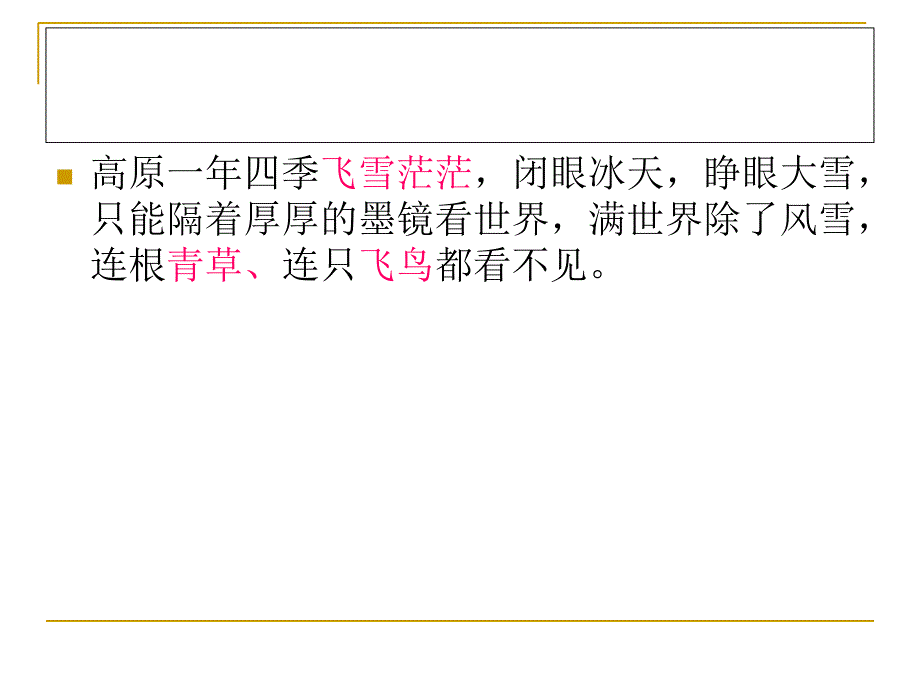 高原一年四季飞雪茫茫，闭眼冰天，睁眼大雪，只能隔着厚厚的墨镜看世界，满世界除了风雪，连根青草、连只飞鸟都看不见。